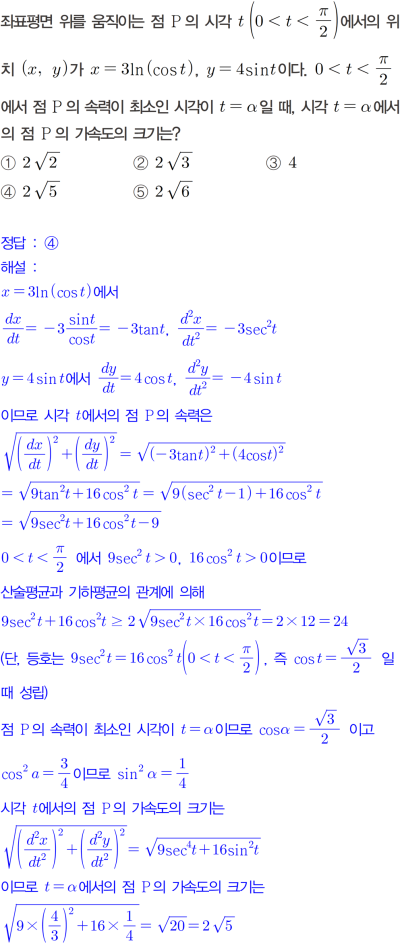 좌표평면 위를 움직이는 점 P의 시각 $t\left(0<t<\frac{\pi}{2}\right)$에서의 위치 $(x, y)$가 $x=3\ln(\cos t)$, $y=4\sin t$이다. $0<t<\frac{\pi}{2}$에서 점 P의 속력이 최소인 시각이 $t=\alpha$일 때, 시각 $t=\alpha$에서의 점 P의 가속도의 크기는?

① $2\sqrt{2}$ ② $2\sqrt{3}$ ③ 4
④ $2\sqrt{5}$ ⑤ $2\sqrt{6}$

정답 : ④

해설 :

$x=3\ln(\cos t)$에서

$\frac{dx}{dt}=-3\frac{\sin t}{\cos t}=-3\tan t$, $\frac{d^2x}{dt^2}=-3\sec^2 t$

$y=4\sin t$에서 $\frac{dy}{dt}=4\cos t$, $\frac{d^2y}{dt^2}=-4\sin t$

이므로 시각 $t$에서의 점 P의 속력은

$\sqrt{\left(\frac{dx}{dt}\right)^2+\left(\frac{dy}{dt}\right)^2}=\sqrt{(-3\tan t)^2+(4\cos t)^2}$

$=\sqrt{9\tan^2 t+16\cos^2 t}=\sqrt{9(\sec^2 t-1)+16\cos^2 t}$

$=\sqrt{9\sec^2 t+16\cos^2 t-9}$

$0<t<\frac{\pi}{2}$ 에서 $9\sec^2 t>0$, $16\cos^2 t>0$이므로

산술평균과 기하평균의 관계에 의해

$9\sec^2 t+16\cos^2 t\geq 2\sqrt{9\sec^2 t\times 16\cos^2 t}=2\times 12=24$

(단, 등호는 $9\sec^2 t=16\cos^2 t\left(0<t<\frac{\pi}{2}\right)$, 즉 $\cos t=\frac{\sqrt{3}}{2}$ 일 때 성립)

점 P의 속력이 최소인 시각이 $t=\alpha$이므로 $\cos\alpha=\frac{\sqrt{3}}{2}$ 이고

$\cos^2 a=\frac{3}{4}$이므로 $\sin^2\alpha=\frac{1}{4}$

시각 $t$에서의 점 P의 가속도의 크기는

$\sqrt{\left(\frac{d^2x}{dt^2}\right)^2+\left(\frac{d^2y}{dt^2}\right)^2}=\sqrt{9\sec^4 t+16\sin^2 t}$

이므로 $t=\alpha$에서의 점 P의 가속도의 크기는

$\sqrt{9\times\left(\frac{4}{3}\right)^2+16\times\frac{1}{4}}=\sqrt{20}=2\sqrt{5}$